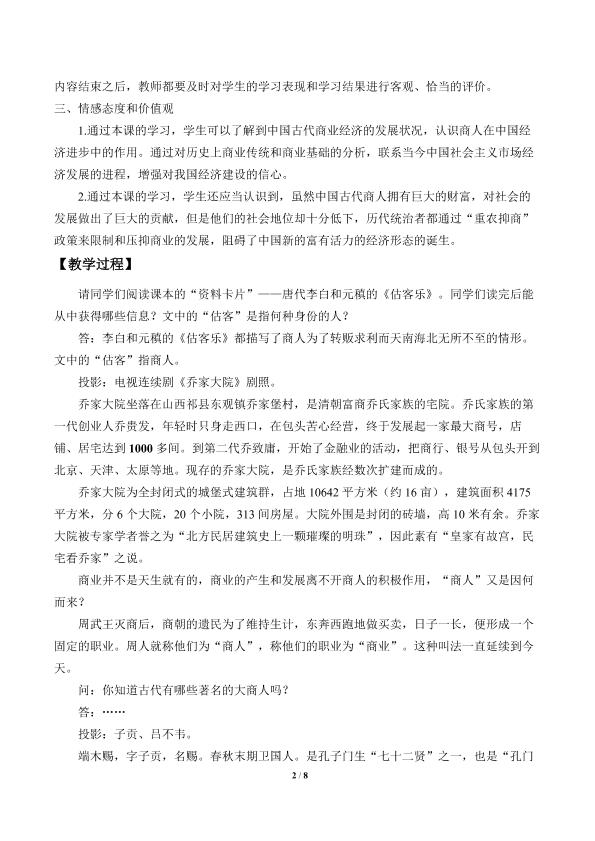 内容结束之后，教师都要及时对学生的学习表现和学习结果进行客观、恰当的评价。

三、情感态度和价值观

1.通过本课的学习，学生可以了解到中国古代商业经济的发展状况，认识商人在中国经济进步中的作用。通过对历史上商业传统和商业基础的分析，联系当今中国社会主义市场经济发展的进程，增强对我国经济建设的信心。

2.通过本课的学习，学生还应当认识到，虽然中国古代商人拥有巨大的财富，对社会的发展做出了巨大的贡献，但是他们的社会地位却十分低下，历代统治者都通过“重农抑商”政策来限制和压抑商业的发展，阻碍了中国新的富有活力的经济形态的诞生。

【教学过程】

请同学们阅读课本的“资料卡片”——唐代李白和元稹的《估客乐》。同学们读完后能从中获得哪些信息？文中的“估客”是指何种身份的人？

答：李白和元稹的《估客乐》都描写了商人为了转贩求利而天南海北无所不至的情形。文中的“估客”指商人。

投影：电视连续剧《乔家大院》剧照。

乔家大院坐落在山西祁县东观镇乔家堡村，是清朝富商乔氏家族的宅院。乔氏家族的第一代创业人乔贵发，年轻时只身走西口，在包头苦心经营，终于发展起一家最大商号，店铺、居宅达到1000多间。到第二代乔致庸，开始了金融业的活动，把商行、银号从包头开到北京、天津、太原等地。现存的乔家大院，是乔氏家族经数次扩建而成的。

乔家大院为全封闭式的城堡式建筑群，占地10642平方米（约16亩），建筑面积4175平方米，分6个大院，20个小院，313间房屋。大院外围是封闭的砖墙，高10米有余。乔家大院被专家学者誉之为“北方民居建筑史上一颗璀璨的明珠”，因此素有“皇家有故宫，民宅看乔家”之说。

商业并不是天生就有的，商业的产生和发展离不开商人的积极作用，“商人”又是因何而来？

周武王灭商后，商朝的遗民为了维持生计，东奔西跑地做买卖，日子一长，便形成一个固定的职业。周人就称他们为“商人”，称他们的职业为“商业”。这种叫法一直延续到今天。

问：你知道古代有哪些著名的大商人吗？

答：……

投影：子贡、吕不韦。

端木赐，字子贡，名赐。春秋末期卫国人。是孔子门生“七十二贤”之一，也是“孔门

2 / 8